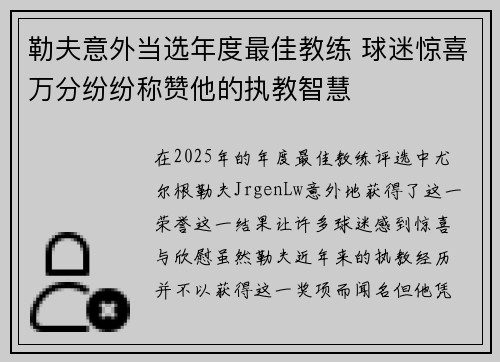 勒夫意外当选年度最佳教练 球迷惊喜万分纷纷称赞他的执教智慧

在2025年的年度最佳教练评选中尤尔根勒夫JrgenLw意外地获得了这一荣誉这一结果让许多球迷感到惊喜与欣慰虽然勒夫近年来的执教经历并不以获得这一奖项而闻名但他凭